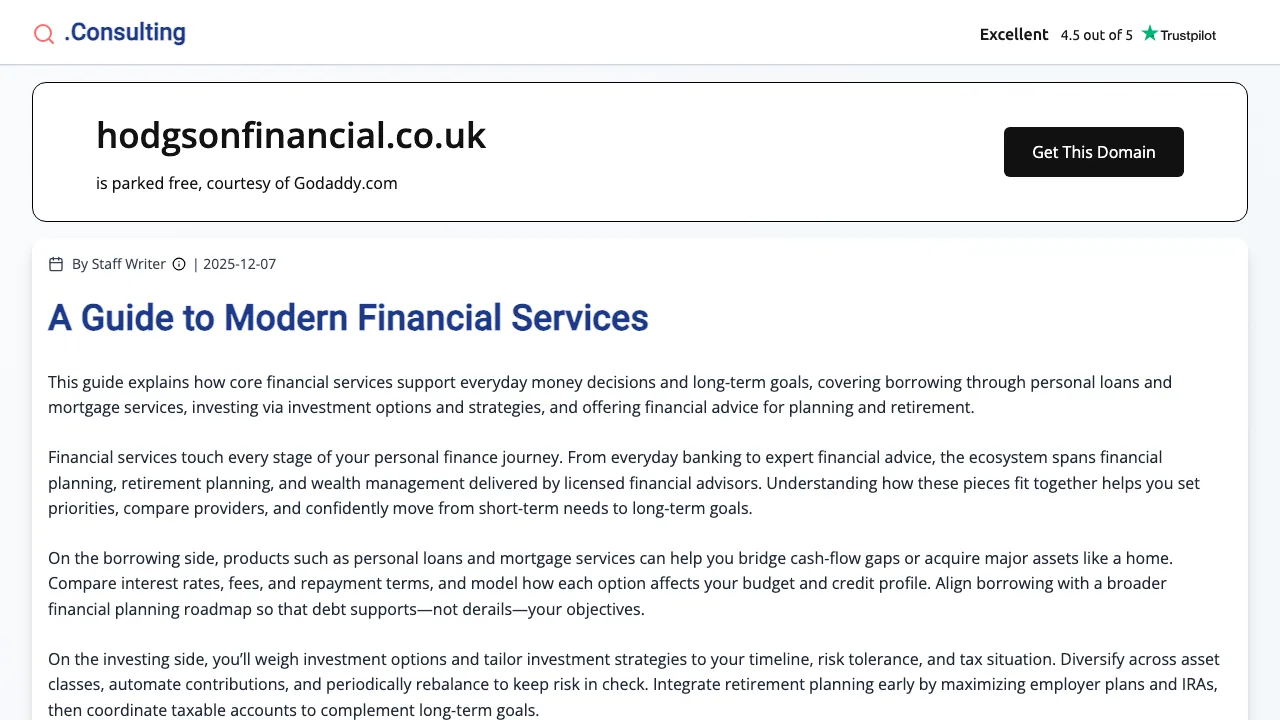 .Consulting

Excellent 4.5 out of 5 Trustpilot

hodgsonfinancial.co.uk

is parked free, courtesy of Godaddy.com

Get This Domain

By Staff Writer | 2025-12-07

A Guide to Modern Financial Services

This guide explains how core financial services support everyday money decisions and long-term goals, covering borrowing through personal loans and mortgage services, investing via investment options and strategies, and offering financial advice for planning and retirement.

Financial services touch every stage of your personal finance journey. From everyday banking to expert financial advice, the ecosystem spans financial planning, retirement planning, and wealth management delivered by licensed financial advisors. Understanding how these pieces fit together helps you set priorities, compare providers, and confidently move from short-term needs to long-term goals.

On the borrowing side, products such as personal loans and mortgage services can help you bridge cash-flow gaps or acquire major assets like a home. Compare interest rates, fees, and repayment terms, and model how each option affects your budget and credit profile. Align borrowing with a broader financial planning roadmap so that debt supports—not derails—your objectives.

On the investing side, you'll weigh investment options and tailor investment strategies to your timeline, risk tolerance, and tax situation. Diversify across asset classes, automate contributions, and periodically rebalance to keep risk in check. Integrate retirement planning early by maximizing employer plans and IRAs, then coordinate taxable accounts to complement long-term goals.